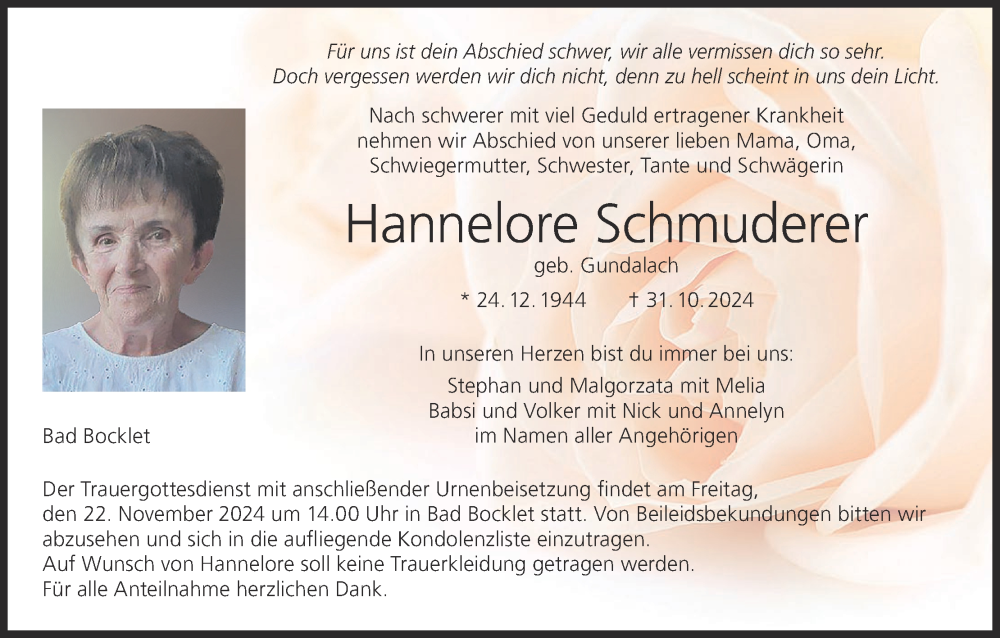 Für uns ist dein Abschied schwer, wir alle vermissen dich so sehr.
Doch vergessen werden wir dich nicht, denn zu hell scheint in uns dein Licht.

Nach schwerer mit viel Geduld ertragener Krankheit
nehmen wir Abschied von unserer lieben Mama, Oma,
Schwiegermutter, Schwester, Tante und Schwägerin

Hannelore Schmuderer

geb. Gundalach

* 24. 12. 1944 † 31. 10. 2024

In unseren Herzen bist du immer bei uns:

Stephan und Malgorzata mit Melia
Babsi und Volker mit Nick und Annelyn
im Namen aller Angehörigen

Bad Bocklet

Der Trauergottesdienst mit anschließender Urnenbeisetzung findet am Freitag, den 22. November 2024 um 14.00 Uhr in Bad Bocklet statt. Von Beileidsbekundungen bitten wir abzusehen und sich in die aufliegende Kondolenzliste einzutragen.
Auf Wunsch von Hannelore soll keine Trauerkleidung getragen werden.
Für alle Anteilnahme herzlichen Dank.